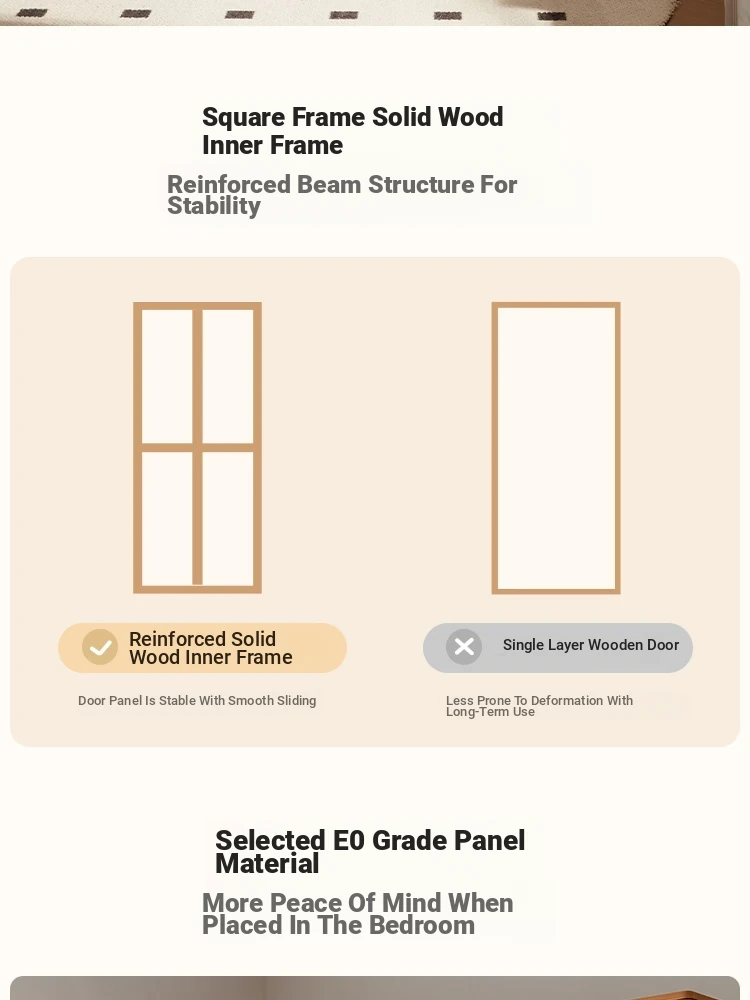 Square Frame Solid Wood Inner Frame

Reinforced Beam Structure For Stability

Reinforced Solid Wood Inner Frame

Door Panel Is Stable With Smooth Sliding

Single Layer Wooden Door

Less Prone To Deformation With Long-Term Use

Selected E0 Grade Panel Material

More Peace Of Mind When Placed In The Bedroom